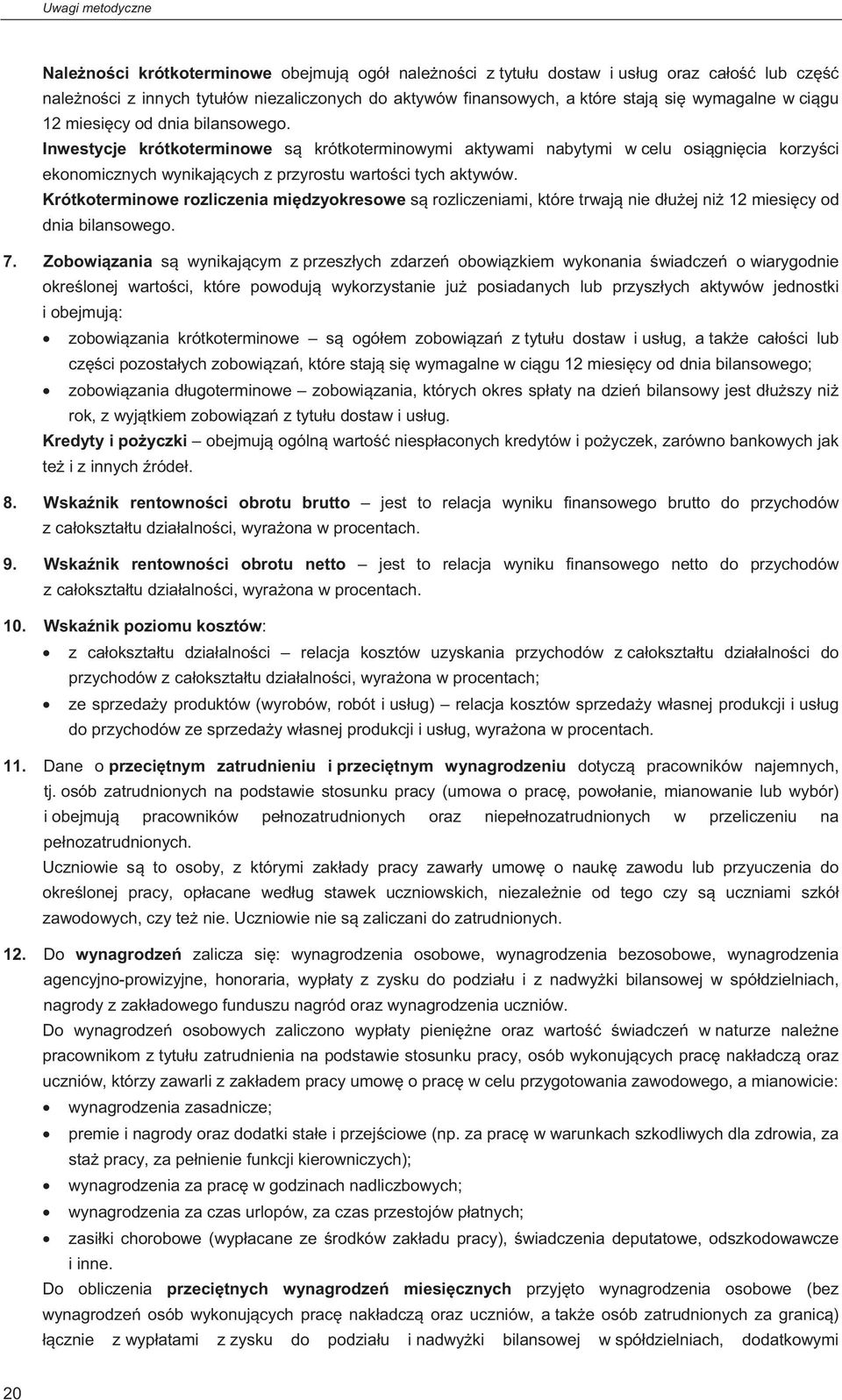 Uwagi metodyczne

Należności krótkoterminowe obejmują ogół należności z tytułu dostaw i usług oraz całość lub część należności z innych tytułów niezaliczonych do aktywów finansowych, a które stają się wymagalne w ciągu 12 miesięcy od dnia bilansowego.

Inwestycje krótkoterminowe są krótkoterminowymi aktywami nabytymi w celu osiągnięcia korzyści ekonomicznych wynikających z przyrostu wartości tych aktywów.

Krótkoterminowe rozliczenia międzyokresowe są rozliczeniami, które trwają nie dłużej niż 12 miesięcy od dnia bilansowego.

7. Zobowiązania są wynikającym z przeszłych zdarzeń obowiązkiem wykonania świadczeń o wiarygodnie określonej wartości, które powodują wykorzystanie już posiadanych lub przyszłych aktywów jednostki i obejmują:

• zobowiązania krótkoterminowe – są ogółem zobowiązań z tytułu dostaw i usług, a także całości lub części pozostałych zobowiązań, które stają się wymagalne w ciągu 12 miesięcy od dnia bilansowego;

• zobowiązania długoterminowe – zobowiązania, których okres spłaty na dzień bilansowy jest dłuższy niż rok, z wyjątkiem zobowiązań z tytułu dostaw i usług.

Kredyty i pożyczki – obejmują ogólną wartość niespłaconych kredytów i pożyczek, zarówno bankowych jak też i z innych źródeł.

8. Wskaźnik rentowności obrotu brutto – jest to relacja wyniku finansowego brutto do przychodów z całokształtu działalności, wyrażona w procentach.

9. Wskaźnik rentowności obrotu netto – jest to relacja wyniku finansowego netto do przychodów z całokształtu działalności, wyrażona w procentach.

10. Wskaźnik poziomu kosztów:

• z całokształtu działalności – relacja kosztów uzyskania przychodów z całokształtu działalności do przychodów z całokształtu działalności, wyrażona w procentach;

• ze sprzedaży produktów (wyrobów, robót i usług) – relacja kosztów sprzedaży własnej produkcji i usług do przychodów ze sprzedaży własnej produkcji i usług, wyrażona w procentach.

11. Dane o przeciętnym zatrudnieniu i przeciętnym wynagrodzeniu dotyczą pracowników najemnych, tj. osób zatrudnionych na podstawie stosunku pracy (umowa o pracę, powołanie, mianowanie lub wybór) i obejmują pracowników pełnozatrudnionych oraz niepełnozatrudnionych w przeliczeniu na pełnozatrudnionych.

Uczniowie są to osoby, z którymi zakłady pracy zawarły umowę o naukę zawodu lub przyuczenia do określonej pracy, opłacane według stawek uczniowskich, niezależnie od tego czy są uczniami szkół zawodowych, czy też nie. Uczniowie nie są zaliczani do zatrudnionych.

12. Do wynagrodzeń zalicza się: wynagrodzenia osobowe, wynagrodzenia bezosobowe, wynagrodzenia agencyjno-prowizyjne, honoraria, wypłaty z zysku do podziału i z nadwyżki bilansowej w spółdzielniach, nagrody z zakładowego funduszu nagród oraz wynagrodzenia uczniów.

Do wynagrodzeń osobowych zaliczono wypłaty pieniężne oraz wartość świadczeń w naturze należne pracownikom z tytułu zatrudnienia na podstawie stosunku pracy, osób wykonujących pracę nakładczą oraz uczniów, którzy zawarli z zakładem pracy umowę o pracę w celu przygotowania zawodowego, a mianowicie:

• wynagrodzenia zasadnicze;

• premie i nagrody oraz dodatki stałe i przejściowe (np. za pracę w warunkach szkodliwych dla zdrowia, za staż pracy, za pełnienie funkcji kierowniczych);

• wynagrodzenia za pracę w godzinach nadliczbowych;

• wynagrodzenia za czas urlopów, za czas przestojów płatnych;

• zasiłki chorobowe (wypłacane ze środków zakładu pracy), świadczenia deputatowe, odszkodowawcze i inne.

Do obliczenia przeciętnych wynagrodzeń miesięcznych przyjęto wynagrodzenia osobowe (bez wynagrodzeń osób wykonujących pracę nakładczą oraz uczniów, a także osób zatrudnionych za granicą) łącznie z wypłatami z zysku do podziału i nadwyżki bilansowej w spółdzielniach, dodatkowymi

20